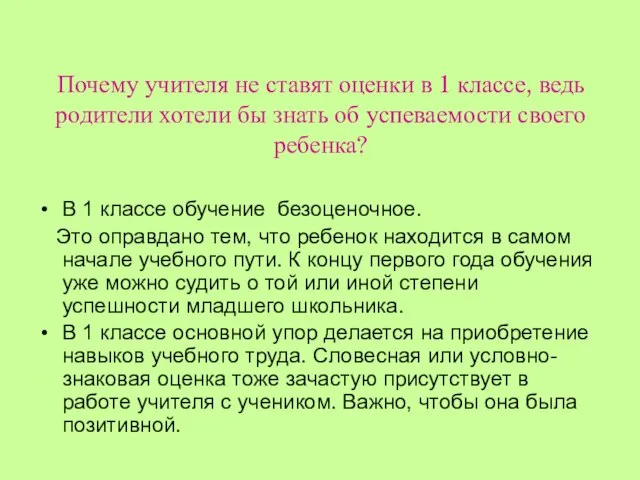 Почему учителя не ставят оценки в 1 классе, ведь родители хотели бы знать об успеваемости своего ребенка?

• В 1 классе обучение безоценочное.

Это оправдано тем, что ребенок находится в самом начале учебного пути. К концу первого года обучения уже можно судить о той или иной степени успешности младшего школьника.

• В 1 классе основной упор делается на приобретение навыков учебного труда. Словесная или условно-знаковая оценка тоже зачастую присутствует в работе учителя с учеником. Важно, чтобы она была позитивной.